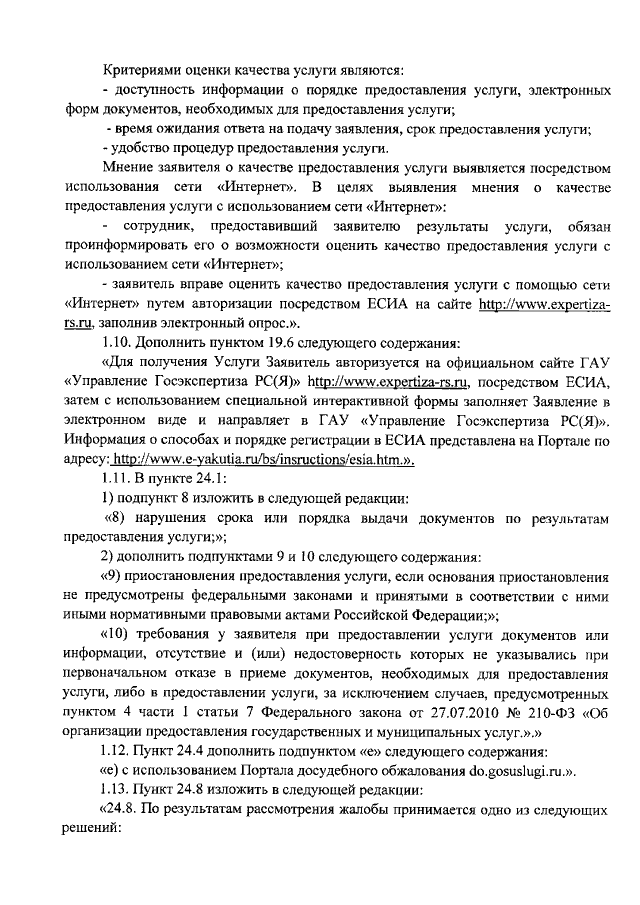 Критериями оценки качества услуги являются:
- доступность информации о порядке предоставления услуги, электронных форм документов, необходимых для предоставления услуги;
- время ожидания ответа на подачу заявления, срок предоставления услуги;
- удобство процедур предоставления услуги.
Мнение заявителя о качестве предоставления услуги выявляется посредством использования сети «Интернет». В целях выявления мнения о качестве предоставления услуги с использованием сети «Интернет»:
- сотрудник, предоставивший заявителю результаты услуги, обязан проинформировать его о возможности оценить качество предоставления услуги с использованием сети «Интернет»;
- заявитель вправе оценить качество предоставления услуги с помощью сети «Интернет» путем авторизации посредством ЕСИА на сайте http://www.expertiza-rs.ru, заполнив электронный опрос.».
1.10. Дополнить пунктом 19.6 следующего содержания:
«Для получения Услуги Заявитель авторизуется на официальном сайте ГАУ «Управление Госэкспертиза РС(Я)» http://www.expertiza-rs.ru, посредством ЕСИА, затем с использованием специальной интерактивной формы заполняет Заявление в электронном виде и направляет в ГАУ «Управление Госэкспертиза РС(Я)». Информация о способах и порядке регистрации в ЕСИА представлена на Портале по адресу: http://www.e-yakutia.ru/bs/insructions/esia.htm.».
1.11. В пункте 24.1:
1) подпункт 8 изложить в следующей редакции:
«8) нарушения срока или порядка выдачи документов по результатам предоставления услуги;»;
2) дополнить подпунктами 9 и 10 следующего содержания:
«9) приостановления предоставления услуги, если основания приостановления не предусмотрены федеральными законами и принятыми в соответствии с ними иными нормативными правовыми актами Российской Федерации;»;
«10) требования у заявителя при предоставлении услуги документов или информации, отсутствие и (или) недостоверность которых не указывались при первоначальном отказе в приеме документов, необходимых для предоставления услуги, либо в предоставлении услуги, за исключением случаев, предусмотренных пунктом 4 части 1 статьи 7 Федерального закона от 27.07.2010 № 210-ФЗ «Об организации предоставления государственных и муниципальных услуг.».»
1.12. Пункт 24.4 дополнить подпунктом «е» следующего содержания:
«е) с использованием Портала досудебного обжалования do.gosuslugi.ru.».
1.13. Пункт 24.8 изложить в следующей редакции:
«24.8. По результатам рассмотрения жалобы принимается одно из следующих решений: